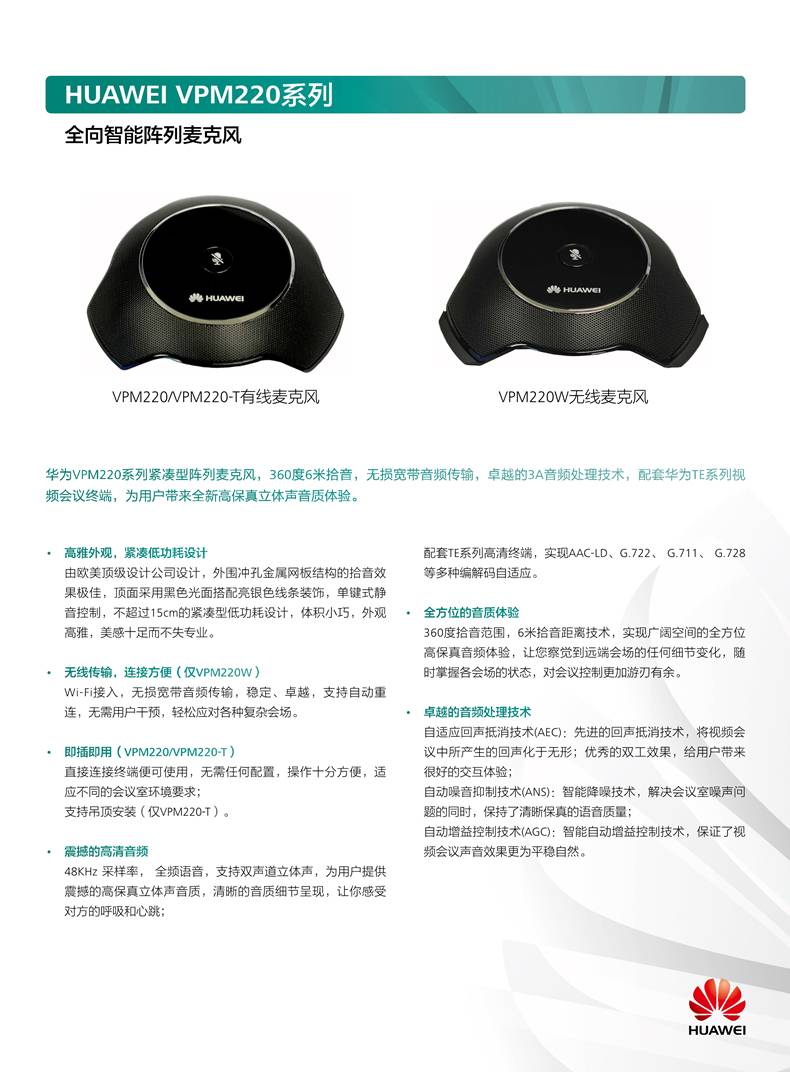 HUAWEI VPM220系列

全向智能阵列麦克风

HUAWEI

HUAWEI

VPM220/VPM220-T有线麦克风

VPM220W无线麦克风

华为VPM220系列紧凑型阵列麦克风，360度6米拾音，无损宽带音频传输，卓越的3A音频处理技术，配套华为TE系列视频会议终端，为用户带来全新高保真立体声音质体验。

• 高雅外观，紧凑低功耗设计
由欧美顶级设计公司设计，外围冲孔金属网板结构的拾音效果极佳，顶面采用黑色光面搭配亮银色线条装饰，单键式静音控制，不超过15cm的紧凑型低功耗设计，体积小巧，外观高雅，美感十足而不失专业。

• 无线传输，连接方便（仅VPM220W）
Wi-Fi接入，无损宽带音频传输，稳定、卓越，支持自动重连，无需用户干预，轻松应对各种复杂会场。

• 即插即用（VPM220/VPM220-T）
直接连接终端便可使用，无需任何配置，操作十分方便，适应不同的会议室环境要求；
支持吊顶安装（仅VPM220-T）。

• 震撼的高清音频
48KHz 采样率， 全频语音，支持双声道立体声，为用户提供震撼的高保真立体声音质，清晰的音质细节呈现，让你感受对方的呼吸和心跳；
配套TE系列高清终端，实现AAC-LD、G.722、 G.711、 G.728等多种编解码自适应。

• 全方位的音质体验
360度拾音范围，6米拾音距离技术，实现广阔空间的全方位高保真音频体验，让您察觉到远端会场的任何细节变化，随时掌握各会场的状态，对会议控制更加游刃有余。

• 卓越的音频处理技术
自适应回声抵消技术(AEC)：先进的回声抵消技术，将视频会议中所产生的回声化于无形；优秀的双工效果，给用户带来很好的交互体验；
自动噪音抑制技术(ANS)：智能降噪技术，解决会议室噪声问题的同时，保持了清晰保真的语音质量；
自动增益控制技术(AGC)：智能自动增益控制技术，保证了视频会议声音效果更为平稳自然。

HUAWEI